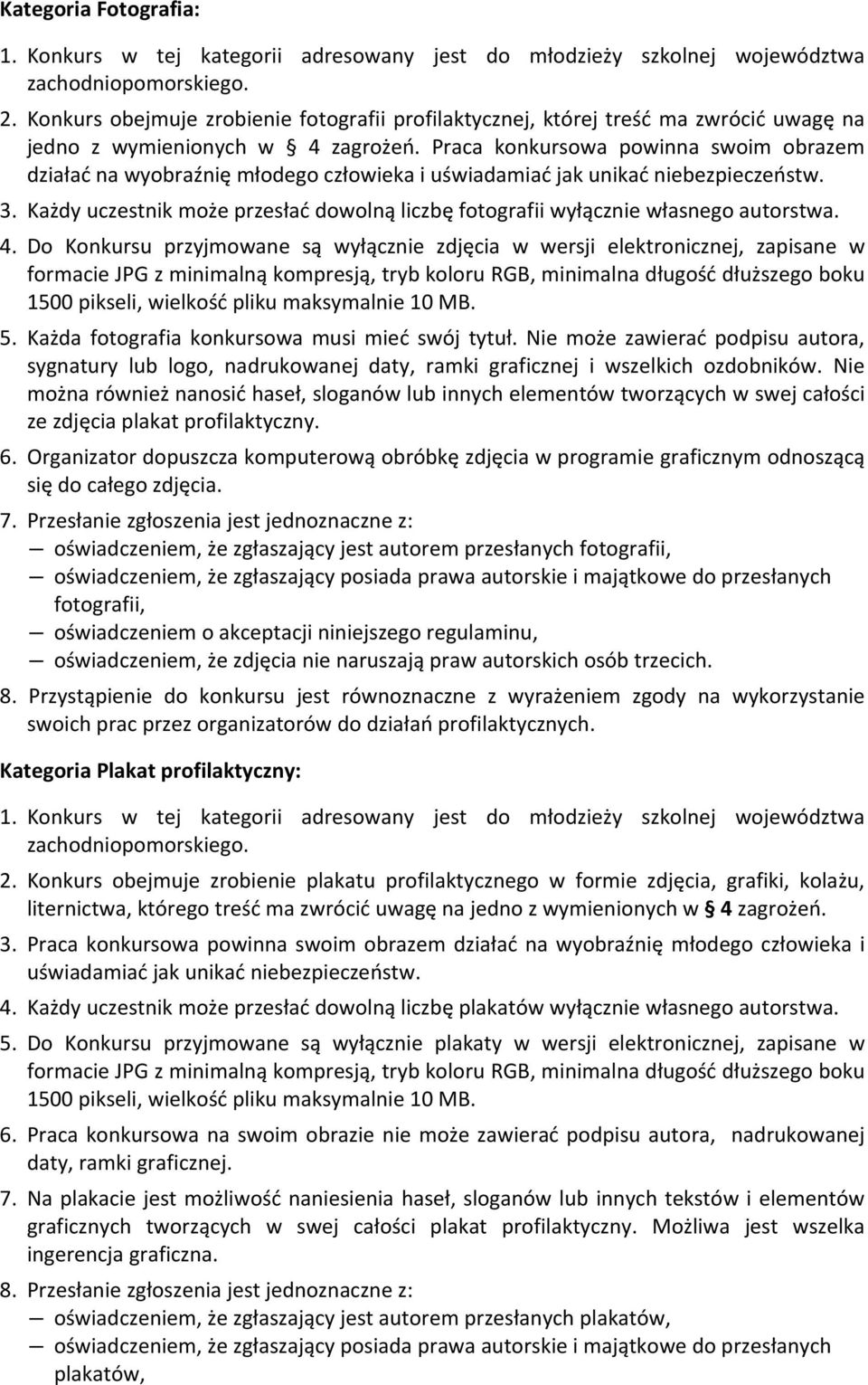 Kategoria Fotografia:

1. Konkurs w tej kategorii adresowany jest do młodzieży szkolnej województwa zachodniopomorskiego.

2. Konkurs obejmuje zrobienie fotografii profilaktycznej, której treść ma zwrócić uwagę na jedno z wymienionych w § 4 zagrożeń. Praca konkursowa powinna swoim obrazem działać na wyobraźnię młodego człowieka i uświadamiać jak unikać niebezpieczeństw.

3. Każdy uczestnik może przesłać dowolną liczbę fotografii wyłącznie własnego autorstwa.

4. Do Konkursu przyjmowane są wyłącznie zdjęcia w wersji elektronicznej, zapisane w formacie JPG z minimalną kompresją, tryb koloru RGB, minimalna długość dłuższego boku 1500 pikseli, wielkość pliku maksymalnie 10 MB.

5. Każda fotografia konkursowa musi mieć swój tytuł. Nie może zawierać podpisu autora, sygnatury lub logo, nadrukowanej daty, ramki graficznej i wszelkich ozdobników. Nie można również nanosić haseł, sloganów lub innych elementów tworzących w swej całości ze zdjęcia plakat profilaktyczny.

6. Organizator dopuszcza komputerową obróbkę zdjęcia w programie graficznym odnoszącą się do całego zdjęcia.

7. Przesłanie zgłoszenia jest jednoznaczne z:
— oświadczeniem, że zgłaszający jest autorem przesłanych fotografii,
— oświadczeniem, że zgłaszający posiada prawa autorskie i majątkowe do przesłanych fotografii,
— oświadczeniem o akceptacji niniejszego regulaminu,
— oświadczeniem, że zdjęcia nie naruszają praw autorskich osób trzecich.

8. Przystąpienie do konkursu jest równoznaczne z wyrażeniem zgody na wykorzystanie swoich prac przez organizatorów do działań profilaktycznych.

Kategoria Plakat profilaktyczny:

1. Konkurs w tej kategorii adresowany jest do młodzieży szkolnej województwa zachodniopomorskiego.

2. Konkurs obejmuje zrobienie plakatu profilaktycznego w formie zdjęcia, grafiki, kolażu, liternictwa, którego treść ma zwrócić uwagę na jedno z wymienionych w § 4 zagrożeń.

3. Praca konkursowa powinna swoim obrazem działać na wyobraźnię młodego człowieka i uświadamiać jak unikać niebezpieczeństw.

4. Każdy uczestnik może przesłać dowolną liczbę plakatów wyłącznie własnego autorstwa.

5. Do Konkursu przyjmowane są wyłącznie plakaty w wersji elektronicznej, zapisane w formacie JPG z minimalną kompresją, tryb koloru RGB, minimalna długość dłuższego boku 1500 pikseli, wielkość pliku maksymalnie 10 MB.

6. Praca konkursowa na swoim obrazie nie może zawierać podpisu autora, nadrukowanej daty, ramki graficznej.

7. Na plakacie jest możliwość naniesienia haseł, sloganów lub innych tekstów i elementów graficznych tworzących w swej całości plakat profilaktyczny. Możliwa jest wszelka ingerencja graficzna.

8. Przesłanie zgłoszenia jest jednoznaczne z:
— oświadczeniem, że zgłaszający jest autorem przesłanych plakatów,
— oświadczeniem, że zgłaszający posiada prawa autorskie i majątkowe do przesłanych plakatów,